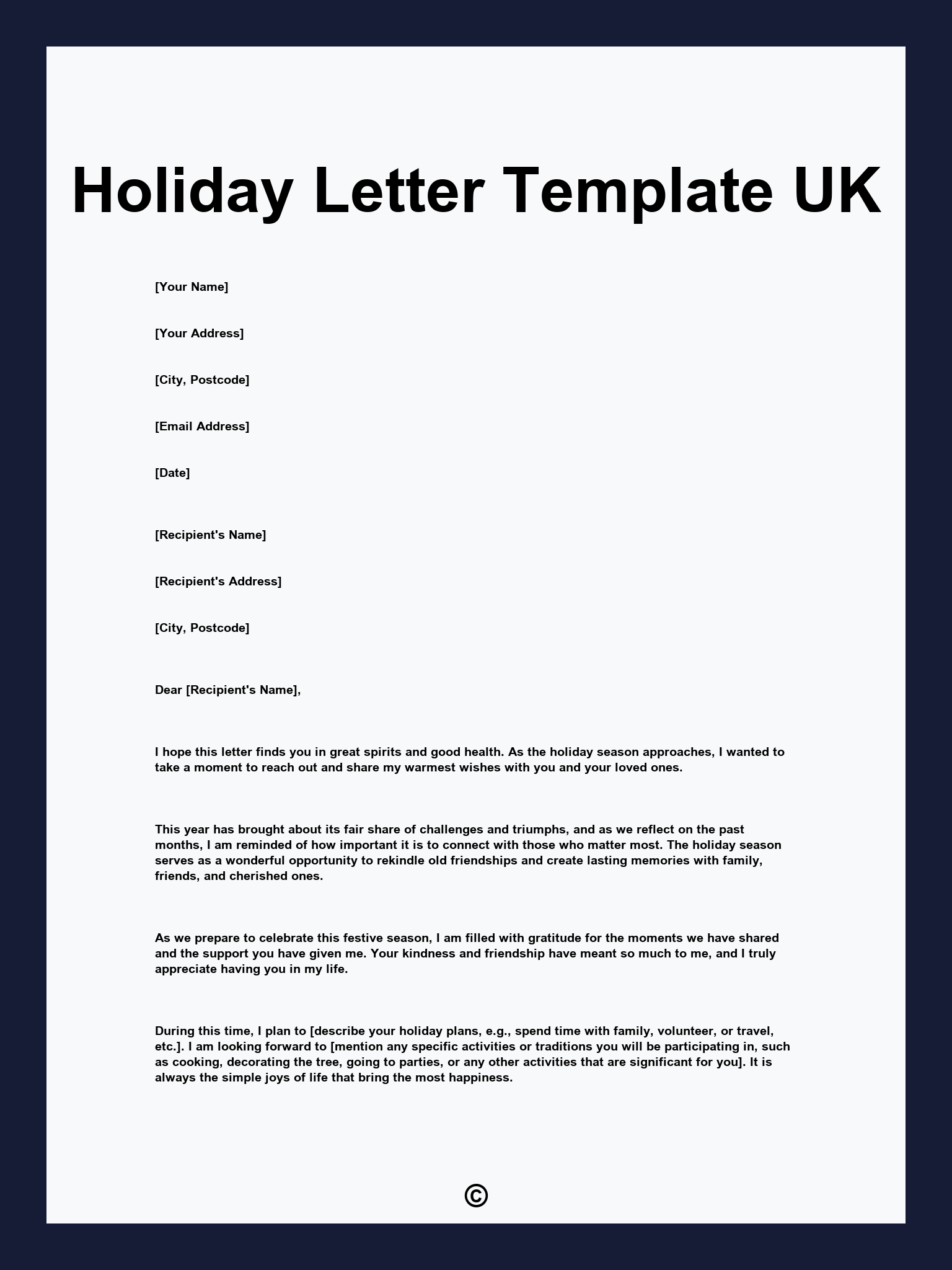 Holiday Letter Template UK

[Your Name]

[Your Address]

[City, Postcode]

[Email Address]

[Date]

[Recipient's Name]

[Recipient's Address]

[City, Postcode]

Dear [Recipient's Name],

I hope this letter finds you in great spirits and good health. As the holiday season approaches, I wanted to take a moment to reach out and share my warmest wishes with you and your loved ones.

This year has brought about its fair share of challenges and triumphs, and as we reflect on the past months, I am reminded of how important it is to connect with those who matter most. The holiday season serves as a wonderful opportunity to rekindle old friendships and create lasting memories with family, friends, and cherished ones.

As we prepare to celebrate this festive season, I am filled with gratitude for the moments we have shared and the support you have given me. Your kindness and friendship have meant so much to me, and I truly appreciate having you in my life.

During this time, I plan to [describe your holiday plans, e.g., spend time with family, volunteer, or travel, etc.]. I am looking forward to [mention any specific activities or traditions you will be participating in, such as cooking, decorating the tree, going to parties, or any other activities that are significant for you]. It is always the simple joys of life that bring the most happiness.

©